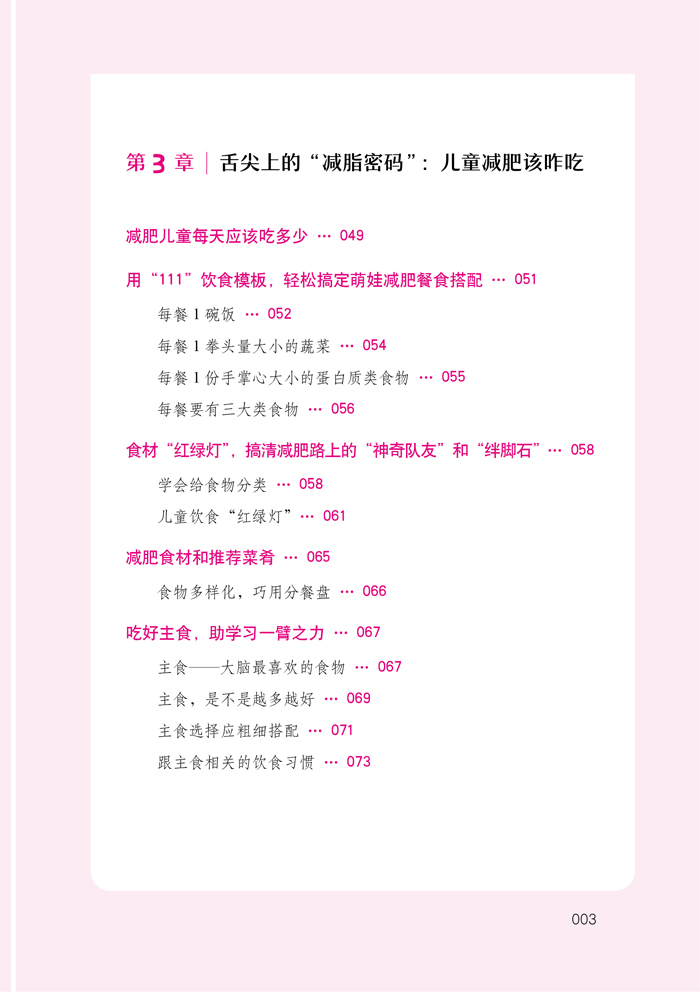 第 3 章 | 舌尖上的“减脂密码”：儿童减肥该咋吃

减肥儿童每天应该吃多少 ··· 049

用“111”饮食模板，轻松搞定萌娃减肥餐食搭配 ··· 051

每餐 1 碗饭 ··· 052

每餐 1 拳头量大小的蔬菜 ··· 054

每餐 1 份手掌心大小的蛋白质类食物 ··· 055

每餐要有三大类食物 ··· 056

食材“红绿灯”，搞清减肥路上的“神奇队友”和“绊脚石”··· 058

学会给食物分类 ··· 058

儿童饮食“红绿灯”··· 061

减肥食材和推荐菜肴 ··· 065

食物多样化，巧用分餐盘 ··· 066

吃好主食，助学习一臂之力 ··· 067

主食——大脑最喜欢的食物 ··· 067

主食，是不是越多越好 ··· 069

主食选择应粗细搭配 ··· 071

跟主食相关的饮食习惯 ··· 073

003